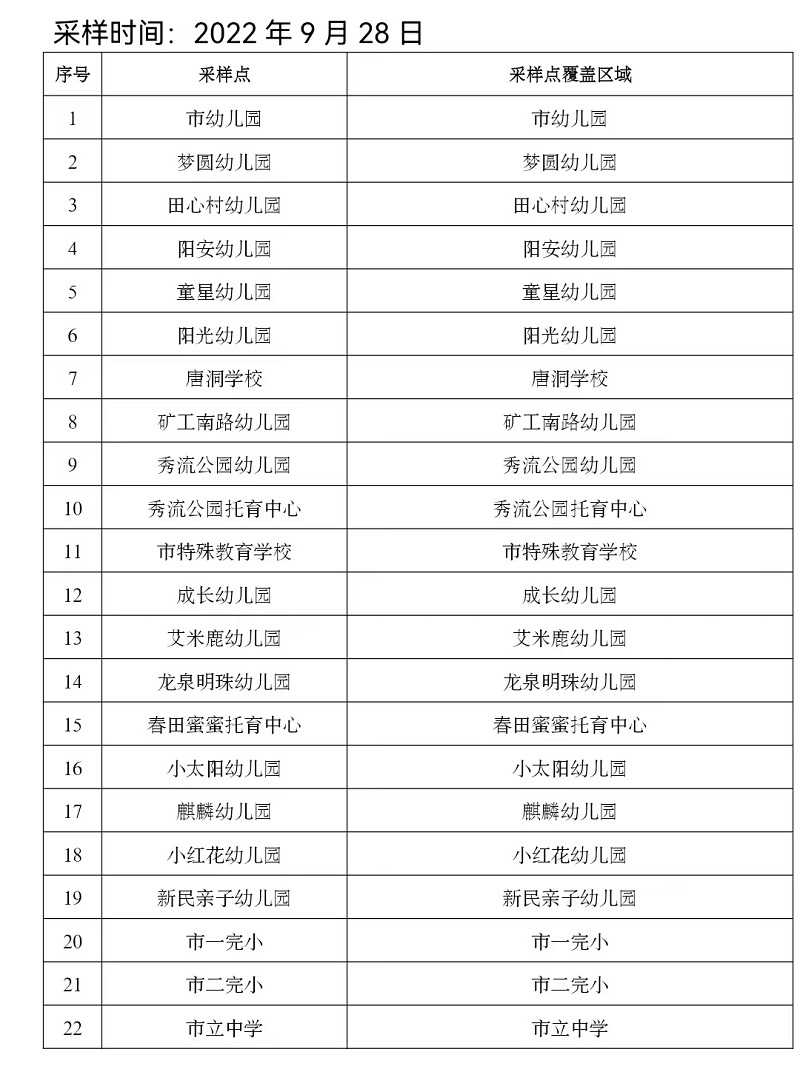 采样时间：2022 年 9 月 28 日

| 序号 | 采样点 | 采样点覆盖区域 |
|---|---|---|
| 1 | 市幼儿园 | 市幼儿园 |
| 2 | 梦圆幼儿园 | 梦圆幼儿园 |
| 3 | 田心村幼儿园 | 田心村幼儿园 |
| 4 | 阳安幼儿园 | 阳安幼儿园 |
| 5 | 童星幼儿园 | 童星幼儿园 |
| 6 | 阳光幼儿园 | 阳光幼儿园 |
| 7 | 唐洞学校 | 唐洞学校 |
| 8 | 矿工南路幼儿园 | 矿工南路幼儿园 |
| 9 | 秀流公园幼儿园 | 秀流公园幼儿园 |
| 10 | 秀流公园托育中心 | 秀流公园托育中心 |
| 11 | 市特殊教育学校 | 市特殊教育学校 |
| 12 | 成长幼儿园 | 成长幼儿园 |
| 13 | 艾米鹿幼儿园 | 艾米鹿幼儿园 |
| 14 | 龙泉明珠幼儿园 | 龙泉明珠幼儿园 |
| 15 | 春田蜜蜜托育中心 | 春田蜜蜜托育中心 |
| 16 | 小太阳幼儿园 | 小太阳幼儿园 |
| 17 | 麒麟幼儿园 | 麒麟幼儿园 |
| 18 | 小红花幼儿园 | 小红花幼儿园 |
| 19 | 新民亲子幼儿园 | 新民亲子幼儿园 |
| 20 | 市一完小 | 市一完小 |
| 21 | 市二完小 | 市二完小 |
| 22 | 市立中学 | 市立中学 |